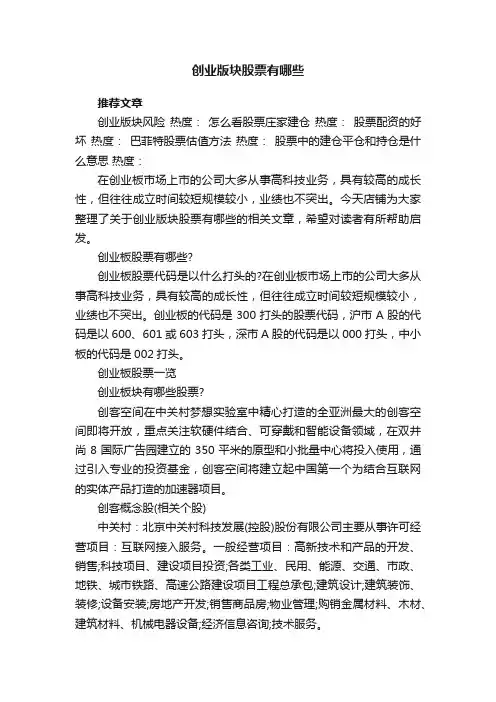 创业版块股票有哪些

推荐文章

创业版块风险 热度： 怎么看股票庄家建仓 热度： 股票配资的好坏 热度： 巴菲特股票估值方法 热度： 股票中的建仓平仓和持仓是什么意思 热度：

在创业板市场上市的公司大多从事高科技业务，具有较高的成长性，但往往成立时间较短规模较小，业绩也不突出。今天店铺为大家整理了关于创业版块股票有哪些的相关文章，希望对读者有所帮助启发。

创业板股票有哪些?

创业板股票代码是以什么打头的?在创业板市场上市的公司大多从事高科技业务，具有较高的成长性，但往往成立时间较短规模较小，业绩也不突出。创业板的代码是 300 打头的股票代码，沪市 A 股的代码是以 600、601 或 603 打头，深市 A 股的代码是以 000 打头，中小板的代码是 002 打头。

创业板股票一览

创业板块有哪些股票?

创客空间在中关村梦想实验室中精心打造的全亚洲最大的创客空间即将开放，重点关注软硬件结合、可穿戴和智能设备领域，在双井尚 8 国际广告园建立的 350 平米的原型和小批量中心将投入使用，通过引入专业的投资基金，创客空间将建立起中国第一个为结合互联网的实体产品打造的加速器项目。

创客概念股(相关个股)

中关村：北京中关村科技发展(控股)股份有限公司主要从事许可经营项目：互联网接入服务。一般经营项目：高新技术和产品的开发、销售;科技项目、建设项目投资;各类工业、民用、能源、交通、市政、地铁、城市铁路、高速公路建设项目工程总承包;建筑设计;建筑装饰、装修;设备安装;房地产开发;销售商品房;物业管理;购销金属材料、木材、建筑材料、机械电器设备;经济信息咨询;技术服务。